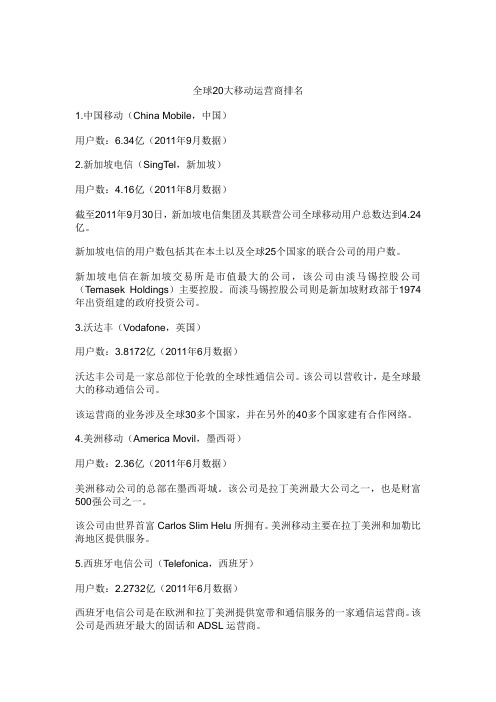 全球20大移动运营商排名

1.中国移动（China Mobile，中国）

用户数：6.34亿（2011年9月数据）

2.新加坡电信（SingTel，新加坡）

用户数：4.16亿（2011年8月数据）

截至2011年9月30日，新加坡电信集团及其联营公司全球移动用户总数达到4.24亿。

新加坡电信的用户数包括其在本土以及全球25个国家的联合公司的用户数。

新加坡电信在新加坡交易所是市值最大的公司，该公司由淡马锡控股公司（Temasek Holdings）主要控股。而淡马锡控股公司则是新加坡财政部于1974年出资组建的政府投资公司。

3.沃达丰（Vodafone，英国）

用户数：3.8172亿（2011年6月数据）

沃达丰公司是一家总部位于伦敦的全球性通信公司。该公司以营收计，是全球最大的移动通信公司。

该运营商的业务涉及全球30多个国家，并在另外的40多个国家建有合作网络。

4.美洲移动（America Movil，墨西哥）

用户数：2.36亿（2011年6月数据）

美洲移动公司的总部在墨西哥城。该公司是拉丁美洲最大公司之一，也是财富500强公司之一。

该公司由世界首富 Carlos Slim Helu 所拥有。美洲移动主要在拉丁美洲和加勒比海地区提供服务。

5.西班牙电信公司（Telefonica，西班牙）

用户数：2.2732亿（2011年6月数据）

西班牙电信公司是在欧洲和拉丁美洲提供宽带和通信服务的一家通信运营商。该公司是西班牙最大的固话和 ADSL 运营商。